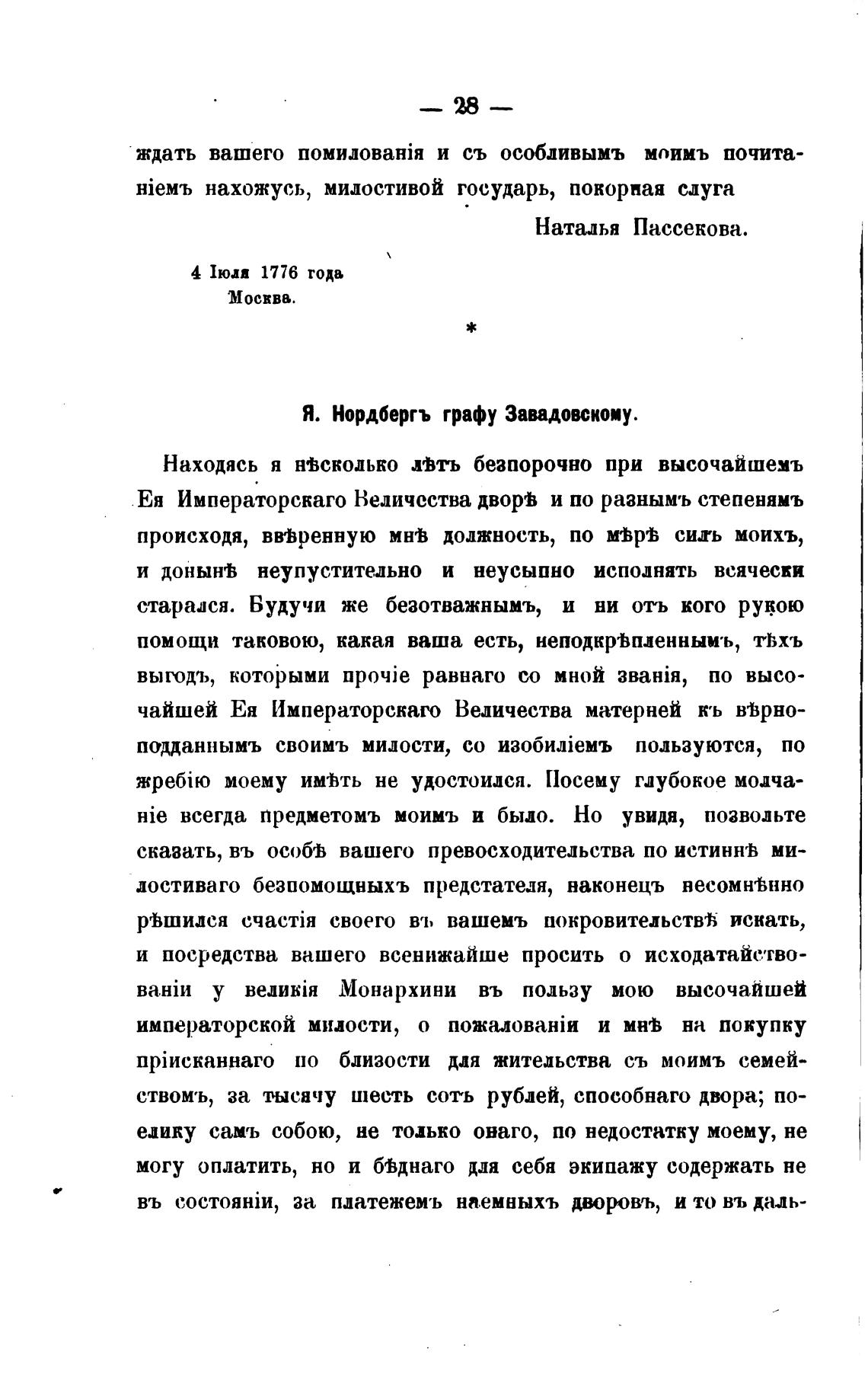 — 28 —

ждать вашего помилованія и съ особливымъ моимъ почитаніемъ нахожусь, милостивой государь, покорная слуга

Наталья Пассекова.

4 Іюля 1776 года
Москва.

*

Я. Нордбергъ графу Завадовскому.

Находясь я нѣсколько лѣтъ безпорочно при высочайшемъ Ея Императорскаго Величества дворѣ и по разнымъ степенямъ происходя, ввѣренную мнѣ должность, по мѣрѣ силъ моихъ, и донынѣ неупустительно и неусыпно исполнять всячески старался. Будучи же безотважнымъ, и ни отъ кого рукою помощи таковою, какая ваша есть, неподкрѣпленнымъ, тѣхъ выгодъ, которыми прочіе равнаго со мной званія, по высочайшей Ея Императорскаго Величества матерней къ вѣрноподданнымъ своимъ милости, со изобиліемъ пользуются, по жребію моему имѣть не удостоился. Посему глубокое молчаніе всегда предметомъ моимъ и было. Но увидя, позвольте сказать, въ особѣ вашего превосходительства по истиннѣ милостиваго безпомощныхъ предстателя, наконецъ несомнѣнно рѣшился счастія своего въ вашемъ покровительствѣ искать, и посредства вашего всенижайше просить о исходатайствованіи у великія Монархини въ пользу мою высочайшей императорской милости, о пожалованіи и мнѣ на покупку пріисканнаго по близости для жительства съ моимъ семействомъ, за тысячу шесть сотъ рублей, способнаго двора; поелику самъ собою, не только онаго, по недостатку моему, не могу оплатить, но и бѣднаго для себя экипажу содержать не въ состояніи, за платежемъ наемныхъ дворовъ, и то въ даль-